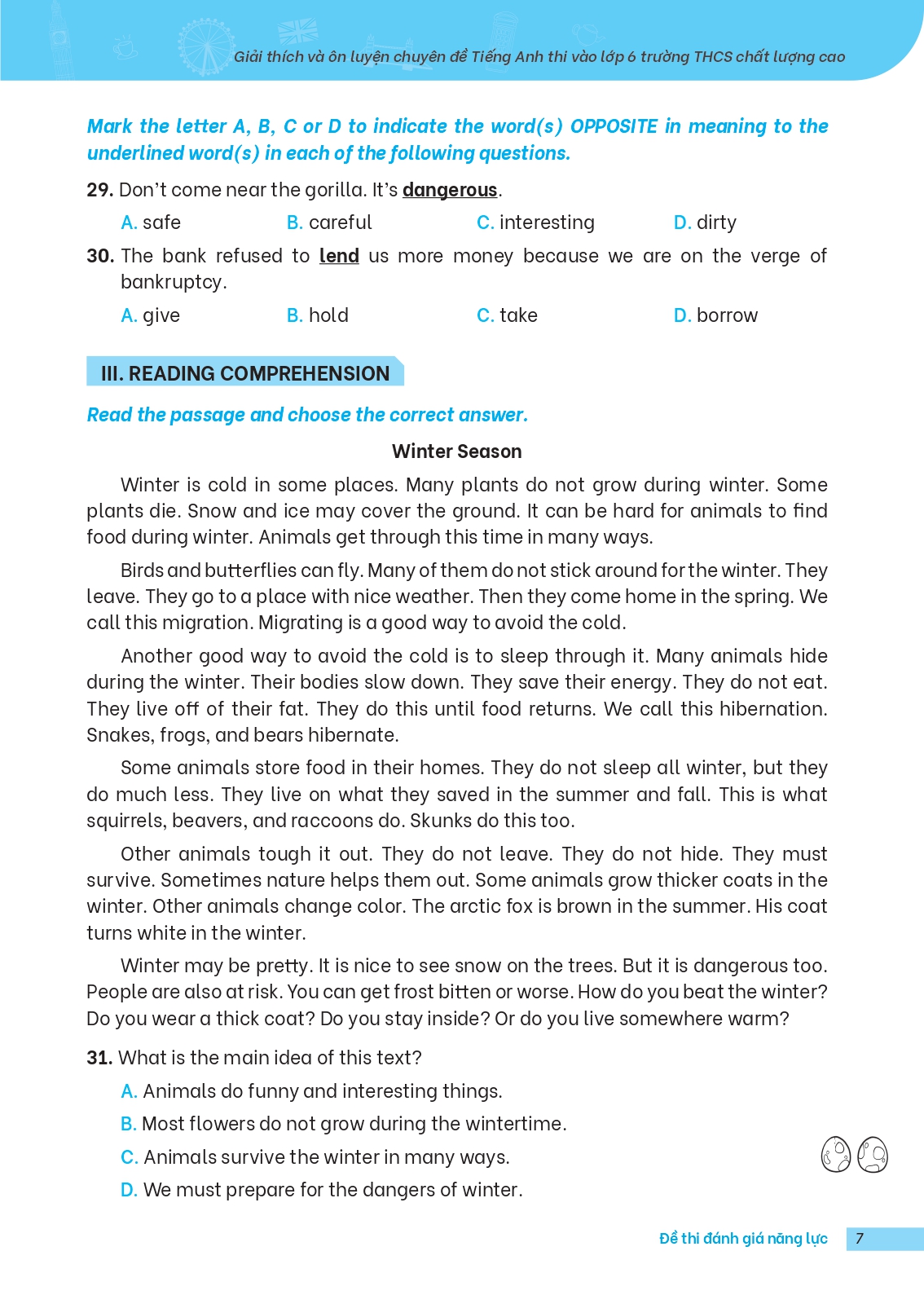 Giải thích và ôn luyện chuyên đề Tiếng Anh thi vào lớp 6 trường THCS chất lượng cao

Mark the letter A, B, C or D to indicate the word(s) OPPOSITE in meaning to the underlined word(s) in each of the following questions.

29. Don't come near the gorilla. It's dangerous.

A. safe
B. careful
C. interesting
D. dirty

30. The bank refused to lend us more money because we are on the verge of bankruptcy.

A. give
B. hold
C. take
D. borrow

III. READING COMPREHENSION

Read the passage and choose the correct answer.

Winter Season

Winter is cold in some places. Many plants do not grow during winter. Some plants die. Snow and ice may cover the ground. It can be hard for animals to find food during winter. Animals get through this time in many ways.

Birds and butterflies can fly. Many of them do not stick around for the winter. They leave. They go to a place with nice weather. Then they come home in the spring. We call this migration. Migrating is a good way to avoid the cold.

Another good way to avoid the cold is to sleep through it. Many animals hide during the winter. Their bodies slow down. They save their energy. They do not eat. They live off of their fat. They do this until food returns. We call this hibernation. Snakes, frogs, and bears hibernate.

Some animals store food in their homes. They do not sleep all winter, but they do much less. They live on what they saved in the summer and fall. This is what squirrels, beavers, and raccoons do. Skunks do this too.

Other animals tough it out. They do not leave. They do not hide. They must survive. Sometimes nature helps them out. Some animals grow thicker coats in the winter. Other animals change color. The arctic fox is brown in the summer. His coat turns white in the winter.

Winter may be pretty. It is nice to see snow on the trees. But it is dangerous too. People are also at risk. You can get frost bitten or worse. How do you beat the winter? Do you wear a thick coat? Do you stay inside? Or do you live somewhere warm?

31. What is the main idea of this text?

A. Animals do funny and interesting things.
B. Most flowers do not grow during the wintertime.
C. Animals survive the winter in many ways.
D. We must prepare for the dangers of winter.

Đề thi đánh giá năng lực 7